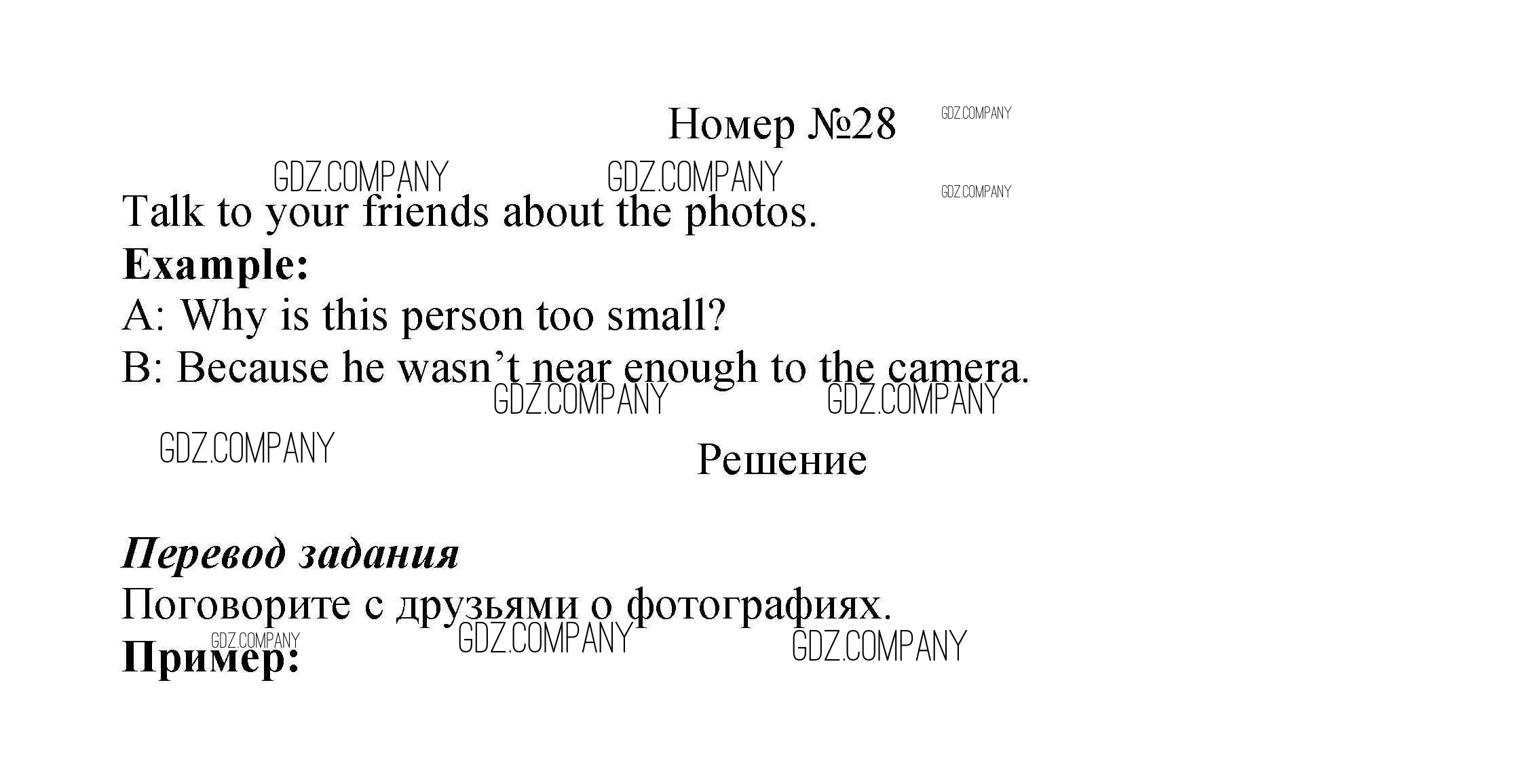 Номер №28

Talk to your friends about the photos.

Example:

A: Why is this person too small?

B: Because he wasn't near enough to the camera.

Решение

Перевод задания

Поговорите с друзьями о фотографиях.

Пример:

GDZ.COMPANY